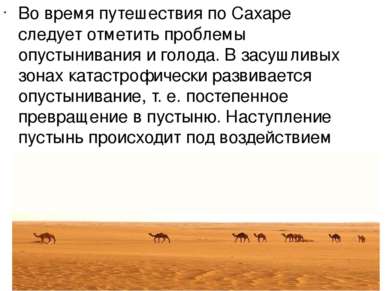 · Во время путешествия по Сахаре следует отметить проблемы опустынивания и голода. В засушливых зонах катастрофически развивается опустынивание, т. е. постепенное превращение в пустыню. Наступление пустынь происходит под воздействием